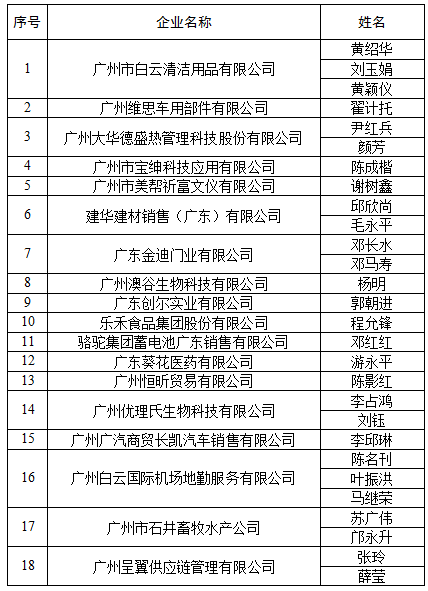 | 序号 | 企业名称 | 姓名 |
|---|---|---|
| 1 | 广州市白云清洁用品有限公司 | 黄绍华 |
| | | 刘玉娟 |
| | | 黄颖仪 |
| 2 | 广州维思车用部件有限公司 | 翟计托 |
| 3 | 广州大华德盛热管理科技股份有限公司 | 尹红兵 |
| | | 颜芳 |
| 4 | 广州市宝绅科技应用有限公司 | 陈成楷 |
| 5 | 广州市美帮祈富文仪有限公司 | 谢树鑫 |
| 6 | 建华建材销售（广东）有限公司 | 邱欣尚 |
| | | 毛永平 |
| 7 | 广东金迪门业有限公司 | 邓长水 |
| | | 邓马寿 |
| 8 | 广州澳谷生物科技有限公司 | 杨明 |
| 9 | 广东创尔实业有限公司 | 郭朝进 |
| 10 | 乐禾食品集团股份有限公司 | 程允锋 |
| 11 | 骆驼集团蓄电池广东销售有限公司 | 邓红红 |
| 12 | 广东葵花医药有限公司 | 游永平 |
| 13 | 广州恒昕贸易有限公司 | 陈影红 |
| 14 | 广州优理氏生物科技有限公司 | 李占鸿 |
| | | 刘钰 |
| 15 | 广州广汽商贸长凯汽车销售有限公司 | 李邱琳 |
| 16 | 广州白云国际机场地勤服务有限公司 | 陈名刊 |
| | | 叶振洪 |
| | | 马继荣 |
| 17 | 广州市石井畜牧水产公司 | 苏广伟 |
| | | 邝永升 |
| 18 | 广州呈翼供应链管理有限公司 | 张玲 |
| | | 薛莹 |